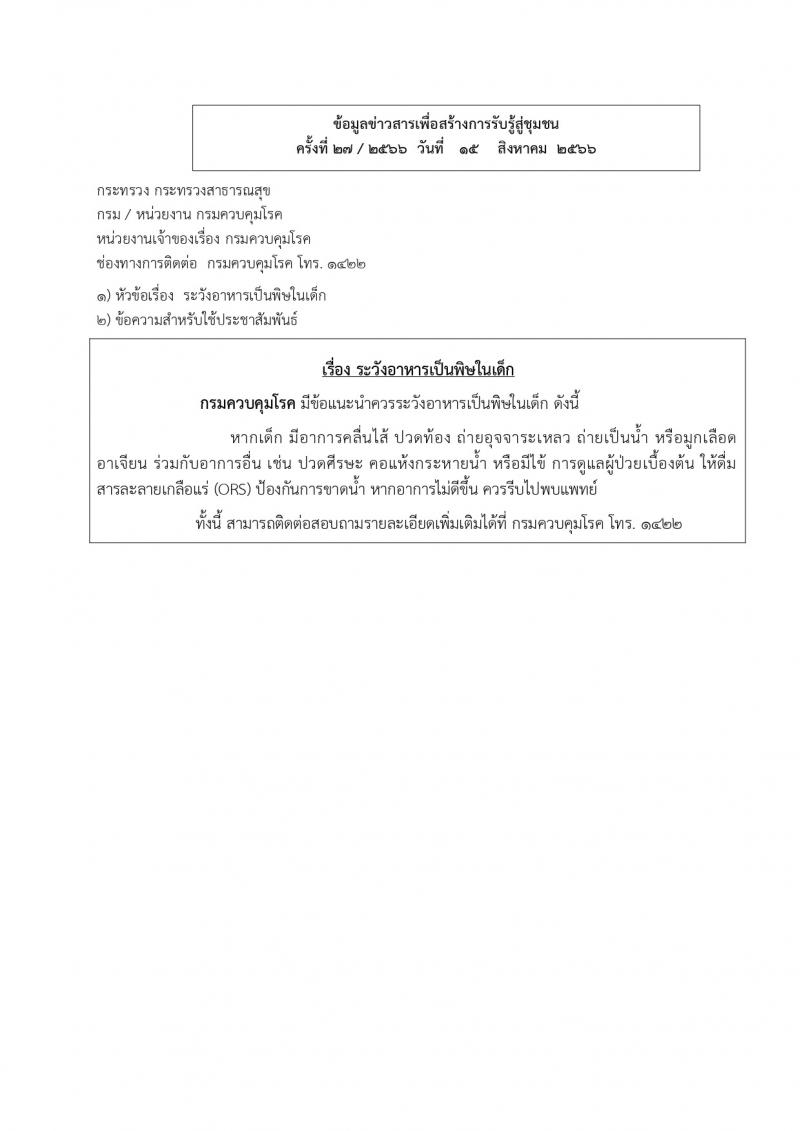 ข้อมูลข่าวสารเพื่อสร้างการรับรู้สู่ชุมชน
ครั้งที่ ๒๗ / ๒๕๖๖ วันที่ ๑๕ สิงหาคม ๒๕๖๖

กระทรวง กระทรวงสาธารณสุข
กรม / หน่วยงาน กรมควบคุมโรค
หน่วยงานเจ้าของเรื่อง กรมควบคุมโรค
ช่องทางการติดต่อ กรมควบคุมโรค โทร. ๑๔๒๒

๑) หัวข้อเรื่อง ระวังอาหารเป็นพิษในเด็ก
๒) ข้อความสำหรับใช้ประชาสัมพันธ์

เรื่อง ระวังอาหารเป็นพิษในเด็ก

กรมควบคุมโรค มีข้อแนะนำควรระวังอาหารเป็นพิษในเด็ก ดังนี้

หากเด็ก มีอาการคลื่นไส้ ปวดท้อง ถ่ายอุจจาระเหลว ถ่ายเป็นน้ำ หรือมูกเลือด อาเจียน ร่วมกับอาการอื่น เช่น ปวดศีรษะ คอแห้งกระหายน้ำ หรือมีไข้ การดูแลผู้ป่วยเบื้องต้น ให้ดื่มสารละลายเกลือแร่ (ORS) ป้องกันการขาดน้ำ หากอาการไม่ดีขึ้น ควรรีบไปพบแพทย์

ทั้งนี้ สามารถติดต่อสอบถามรายละเอียดเพิ่มเติมได้ที่ กรมควบคุมโรค โทร. ๑๔๒๒